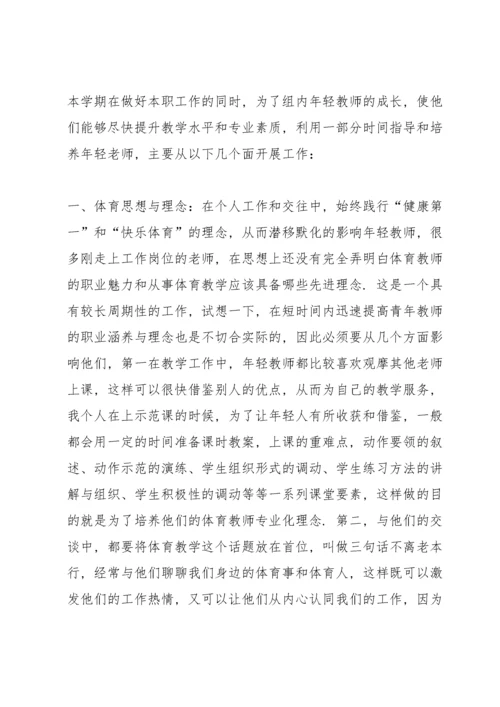 本学期在做好本职工作的同时，为了组内年轻教师的成长，使他们能够尽快提升教学水平和专业素质，利用一部分时间指导和培养年轻老师，主要从以下几个面开展工作：

一、体育思想与理念：在个人工作和交往中，始终践行“健康第一”和“快乐体育”的理念，从而潜移默化的影响年轻教师，很多刚走上工作岗位的老师，在思想上还没有完全弄明白体育教师的职业魅力和从事体育教学应该具备哪些先进理念.这是一个具有较长周期性的工作，试想一下，在短时间内迅速提高青年教师的职业涵养与理念也是不切合实际的，因此必须要从几个方面影响他们，第一在教学工作中，年轻教师都比较喜欢观摩其他老师上课，这样可以很快借鉴别人的优点，从而为自己的教学服务，我个人在上示范课的时候，为了让年轻人有所收获和借鉴，一般都会用一定的时间准备课时教案，上课的重难点，动作要领的叙述、动作示范的演练、学生组织形式的调动、学生练习方法的讲解与组织、学生积极性的调动等等一系列课堂要素，这样做的目的就是为了培养他们的体育教师专业化理念.第二，与他们的交谈中，都要将体育教学这个话题放在首位，叫做三句话不离老本行，经常与他们聊聊我们身边的体育事和体育人，这样既可以激发他们的工作热情，又可以让他们从内心认同我们的工作，因为